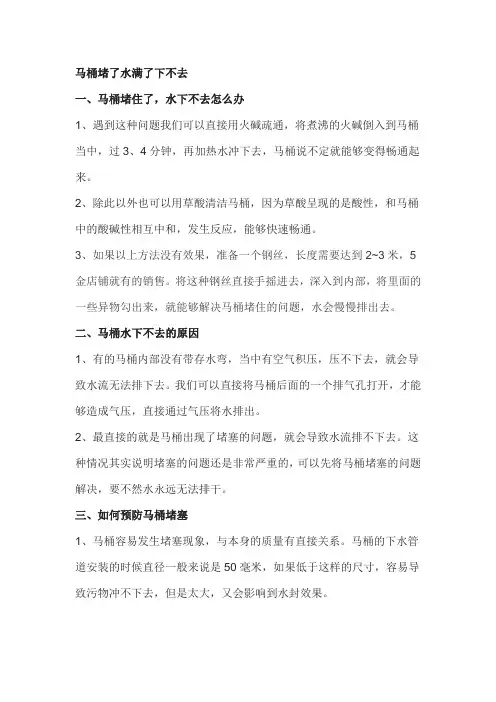 马桶堵了水满了下不去

一、马桶堵住了，水下不去怎么办

1、遇到这种问题我们可以直接用火碱疏通，将煮沸的火碱倒入到马桶当中，过 3、4 分钟，再加热水冲下去，马桶说不定就能够变得畅通起来。

2、除此以外也可以用草酸清洁马桶，因为草酸呈现的是酸性，和马桶中的酸碱性相互中和，发生反应，能够快速畅通。

3、如果以上方法没有效果，准备一个钢丝，长度需要达到 2~3 米，5 金店铺就有的销售。将这种钢丝直接手摇进去，深入到内部，将里面的一些异物勾出来，就能够解决马桶堵住的问题，水会慢慢排出去。

二、马桶水下不去的原因

1、有的马桶内部没有带存水弯，当中有空气积压，压不下去，就会导致水流无法排下去。我们可以直接将马桶后面的一个排气孔打开，才能够造成气压，直接通过气压将水排出。

2、最直接的就是马桶出现了堵塞的问题，就会导致水流排不下去。这种情况其实说明堵塞的问题还是非常严重的，可以先将马桶堵塞的问题解决，要不然水永远无法排干。

三、如何预防马桶堵塞

1、马桶容易发生堵塞现象，与本身的质量有直接关系。马桶的下水管道安装的时候直径一般来说是 50 毫米，如果低于这样的尺寸，容易导致污物冲不下去，但是太大，又会影响到水封效果。